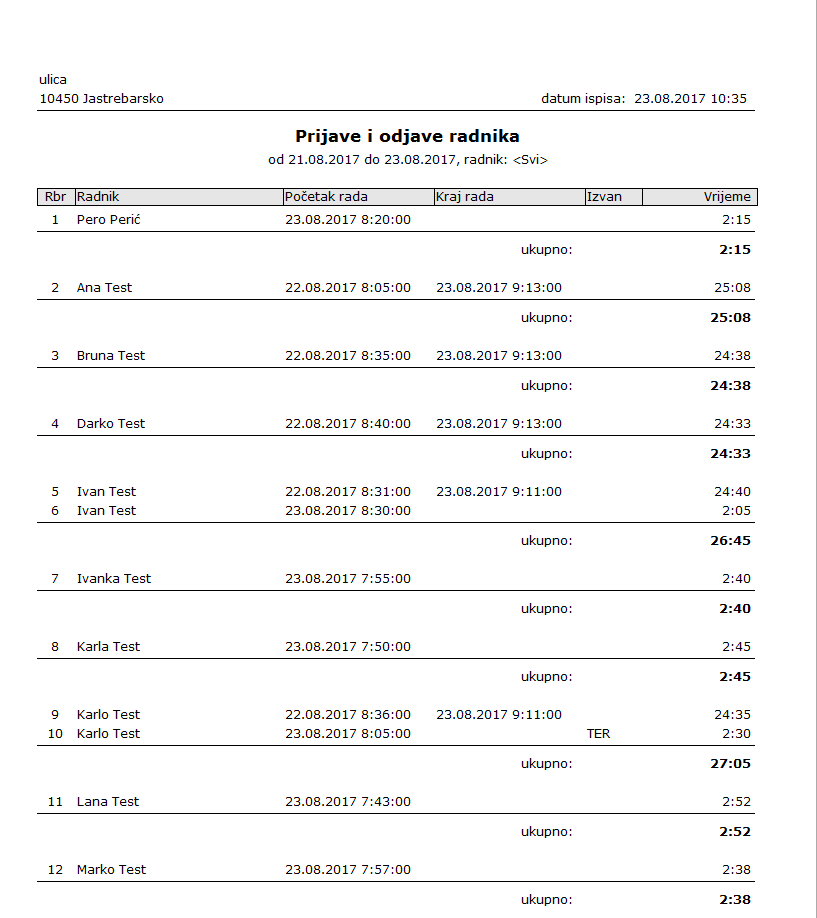 ulica
10450 Jastrebarsko

datum ispisa: 23.08.2017 10:35

Prijave i odjave radnika

od 21.08.2017 do 23.08.2017, radnik: <Svi>

| Rbr | Radnik | Početak rada | Kraj rada | Izvan | Vrijeme |
|---|---|---|---|---|---|
| 1 | Pero Perić | 23.08.2017 8:20:00 | | | 2:15 |
| | | | ukupno: | | 2:15 |
| 2 | Ana Test | 22.08.2017 8:05:00 | 23.08.2017 9:13:00 | | 25:08 |
| | | | ukupno: | | 25:08 |
| 3 | Bruna Test | 22.08.2017 8:35:00 | 23.08.2017 9:13:00 | | 24:38 |
| | | | ukupno: | | 24:38 |
| 4 | Darko Test | 22.08.2017 8:40:00 | 23.08.2017 9:13:00 | | 24:33 |
| | | | ukupno: | | 24:33 |
| 5 | Ivan Test | 22.08.2017 8:31:00 | 23.08.2017 9:11:00 | | 24:40 |
| 6 | Ivan Test | 23.08.2017 8:30:00 | | | 2:05 |
| | | | ukupno: | | 26:45 |
| 7 | Ivanka Test | 23.08.2017 7:55:00 | | | 2:40 |
| | | | ukupno: | | 2:40 |
| 8 | Karla Test | 23.08.2017 7:50:00 | | | 2:45 |
| | | | ukupno: | | 2:45 |
| 9 | Karlo Test | 22.08.2017 8:36:00 | 23.08.2017 9:11:00 | | 24:35 |
| 10 | Karlo Test | 23.08.2017 8:05:00 | | TER | 2:30 |
| | | | ukupno: | | 27:05 |
| 11 | Lana Test | 23.08.2017 7:43:00 | | | 2:52 |
| | | | ukupno: | | 2:52 |
| 12 | Marko Test | 23.08.2017 7:57:00 | | | 2:38 |
| | | | ukupno: | | 2:38 |